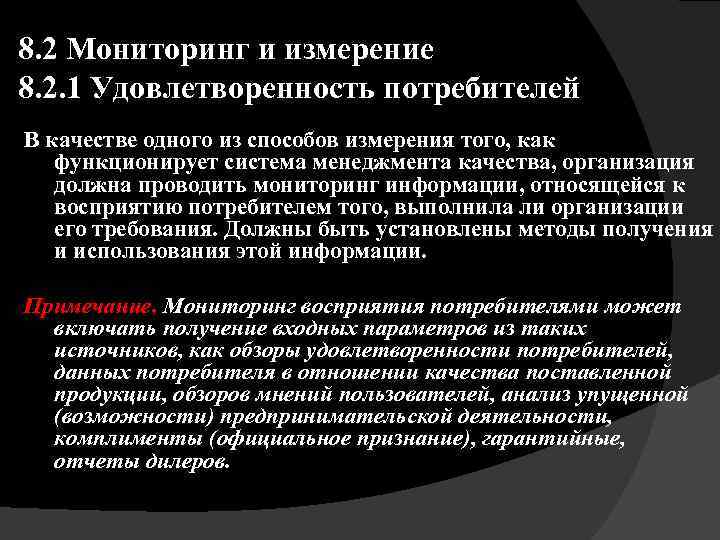 8.2 Мониторинг и измерение
8.2.1 Удовлетворенность потребителей

В качестве одного из способов измерения того, как функционирует система менеджмента качества, организация должна проводить мониторинг информации, относящейся к восприятию потребителем того, выполнила ли организации его требования. Должны быть установлены методы получения и использования этой информации.

Примечание. Мониторинг восприятия потребителями может включать получение входных параметров из таких источников, как обзоры удовлетворенности потребителей, данных потребителя в отношении качества поставленной продукции, обзоров мнений пользователей, анализ упущенной (возможности) предпринимательской деятельности, комплименты (официальное признание), гарантийные, отчеты дилеров.